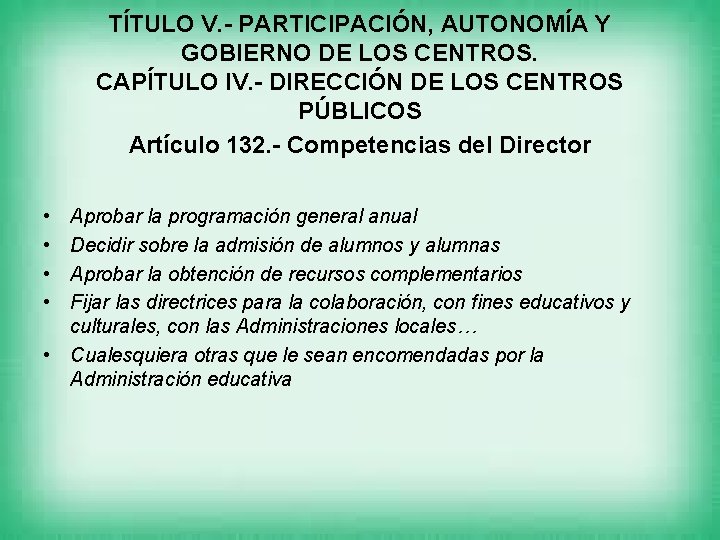 TÍTULO V.- PARTICIPACIÓN, AUTONOMÍA Y GOBIERNO DE LOS CENTROS.
CAPÍTULO IV.- DIRECCIÓN DE LOS CENTROS PÚBLICOS

Artículo 132.- Competencias del Director

• Aprobar la programación general anual
• Decidir sobre la admisión de alumnos y alumnas
• Aprobar la obtención de recursos complementarios
• Fijar las directrices para la colaboración, con fines educativos y culturales, con las Administraciones locales…
• Cualesquiera otras que le sean encomendadas por la Administración educativa